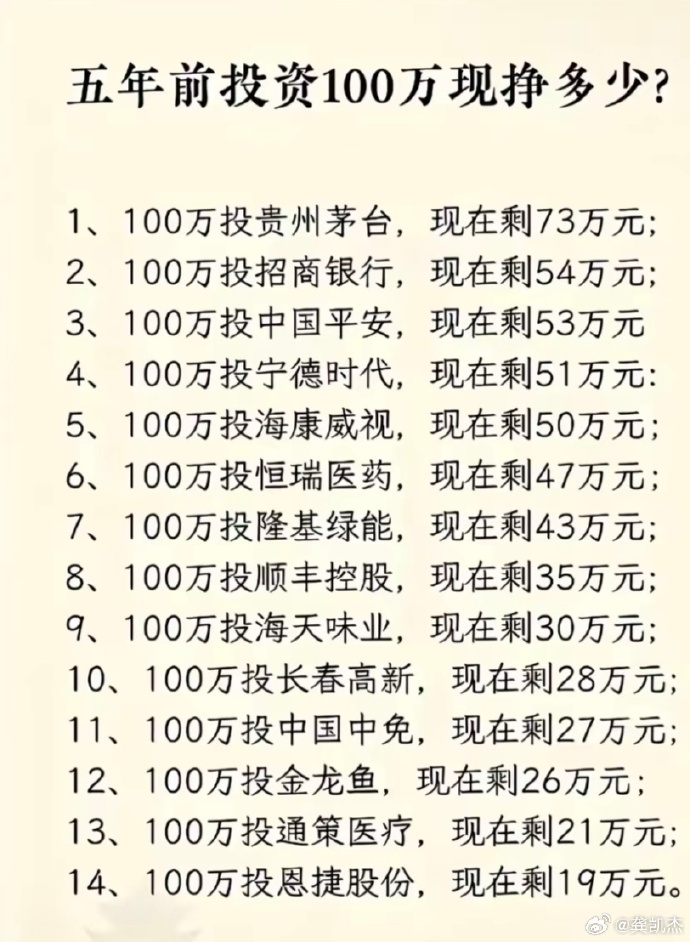 五年前投资100万现挣多少?

1、100万投贵州茅台，现在剩73万元;
2、100万投招商银行，现在剩54万元;
3、100万投中国平安，现在剩53万元
4、100万投宁德时代，现在剩51万元:
5、100万投海康威视，现在剩50万元;
6、100万投恒瑞医药，现在剩47万元;
7、100万投隆基绿能，现在剩43万元;
8、100万投顺丰控股，现在剩35万元;
9、100万投海天味业，现在剩30万元;
10、100万投长春高新，现在剩28万元;
11、100万投中国中免，现在剩27万元;
12、100万投金龙鱼，现在剩26万元;
13、100万投通策医疗，现在剩21万元;
14、100万投恩捷股份，现在剩19万元。

@龚凯杰